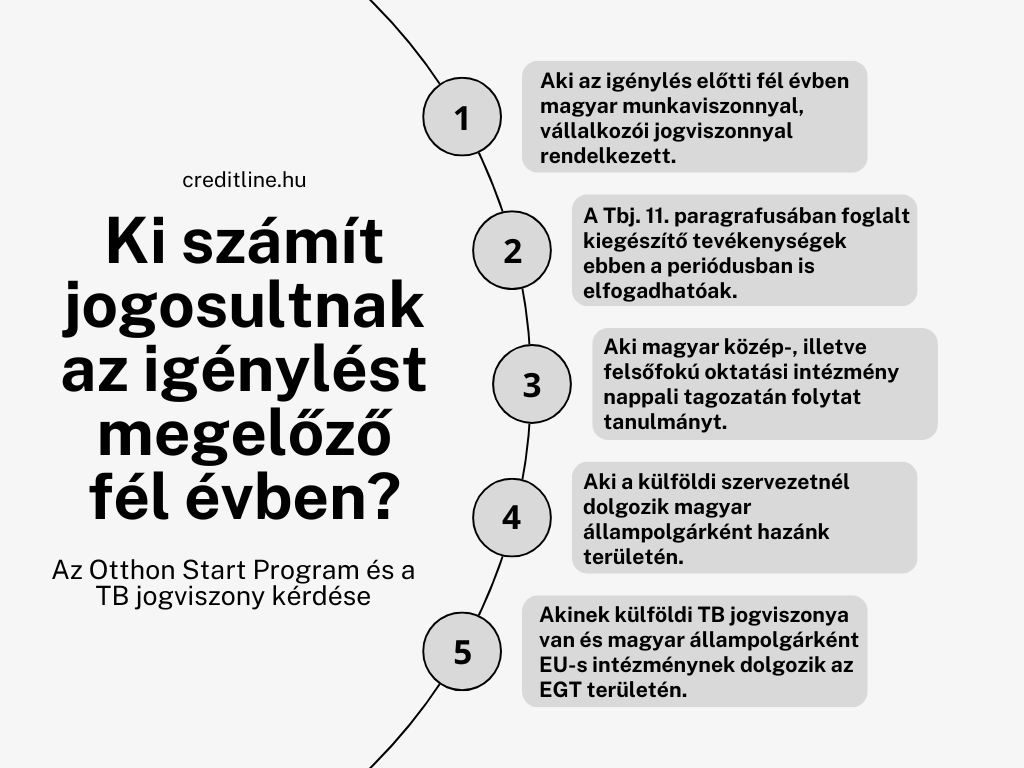 creditline.hu

Ki számít jogosultnak az igénylést megelőző fél évben?

Az Otthon Start Program és a TB jogviszony kérdése

1

Aki az igénylés előtti fél évben magyar munkaviszonnyal, vállalkozói jogviszonnyal rendelkezett.

2

A Tbj. 11. paragrafusában foglalt kiegészítő tevékenységek ebben a periódusban is elfogadhatóak.

3

Aki magyar közép-, illetve felsőfokú oktatási intézmény nappali tagozatán folytat tanulmányt.

4

Aki a külföldi szervezetnél dolgozik magyar állampolgárként hazánk területén.

5

Akinek külföldi TB jogviszonya van és magyar állampolgárként EU-s intézménynek dolgozik az EGT területén.